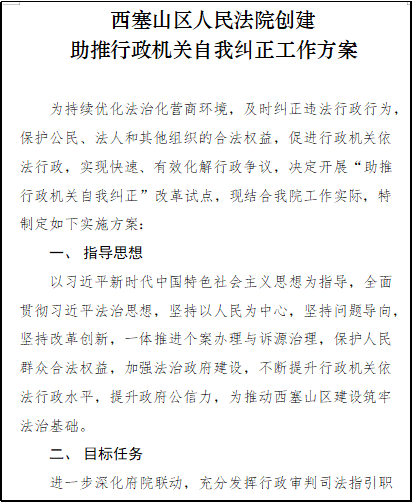 西塞山区人民法院创建
助推行政机关自我纠正工作方案

为持续优化法治化营商环境，及时纠正违法行政行为，保护公民、法人和其他组织的合法权益，促进行政机关依法行政，实现快速、有效化解行政争议，决定开展“助推行政机关自我纠正”改革试点，现结合我院工作实际，特制定如下实施方案：

一、 指导思想

以习近平新时代中国特色社会主义思想为指导，全面贯彻习近平法治思想，坚持以人民为中心，坚持问题导向，坚持改革创新，一体推进个案办理与诉源治理，保护人民群众合法权益，加强法治政府建设，不断提升行政机关依法行政水平，提升政府公信力，为推动西塞山区建设筑牢法治基础。

二、 目标任务

进一步深化府院联动，充分发挥行政审判司法指引职